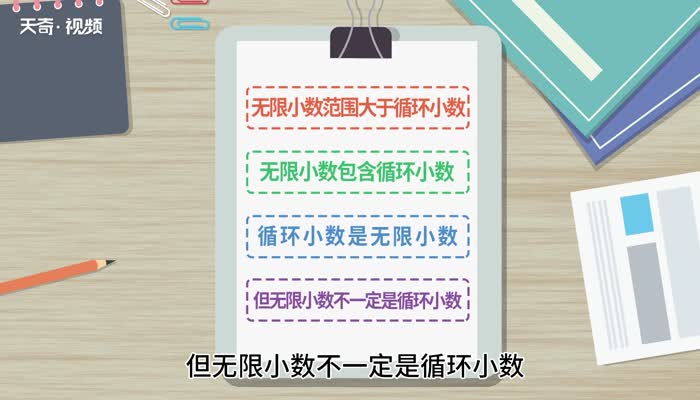 天奇·视频

无限小数范围大于循环小数

无限小数包含循环小数

循环小数是无限小数

但无限小数不一定是循环小数

但无限小数不一定是循环小数